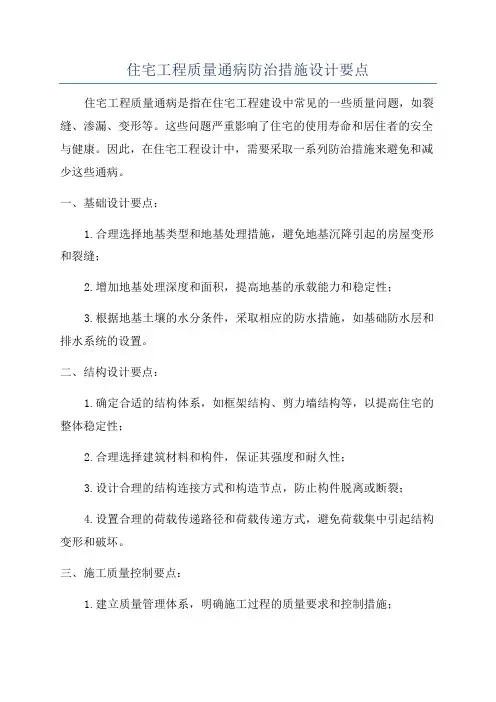 住宅工程质量通病防治措施设计要点

住宅工程质量通病是指在住宅工程建设中常见的一些质量问题，如裂缝、渗漏、变形等。这些问题严重影响了住宅的使用寿命和居住者的安全与健康。因此，在住宅工程设计中，需要采取一系列防治措施来避免和减少这些通病。

一、基础设计要点：

1.合理选择地基类型和地基处理措施，避免地基沉降引起的房屋变形和裂缝；

2.增加地基处理深度和面积，提高地基的承载能力和稳定性；

3.根据地基土壤的水分条件，采取相应的防水措施，如基础防水层和排水系统的设置。

二、结构设计要点：

1.确定合适的结构体系，如框架结构、剪力墙结构等，以提高住宅的整体稳定性；

2.合理选择建筑材料和构件，保证其强度和耐久性；

3.设计合理的结构连接方式和构造节点，防止构件脱离或断裂；

4.设置合理的荷载传递路径和荷载传递方式，避免荷载集中引起结构变形和破坏。

三、施工质量控制要点：

1.建立质量管理体系，明确施工过程的质量要求和控制措施；